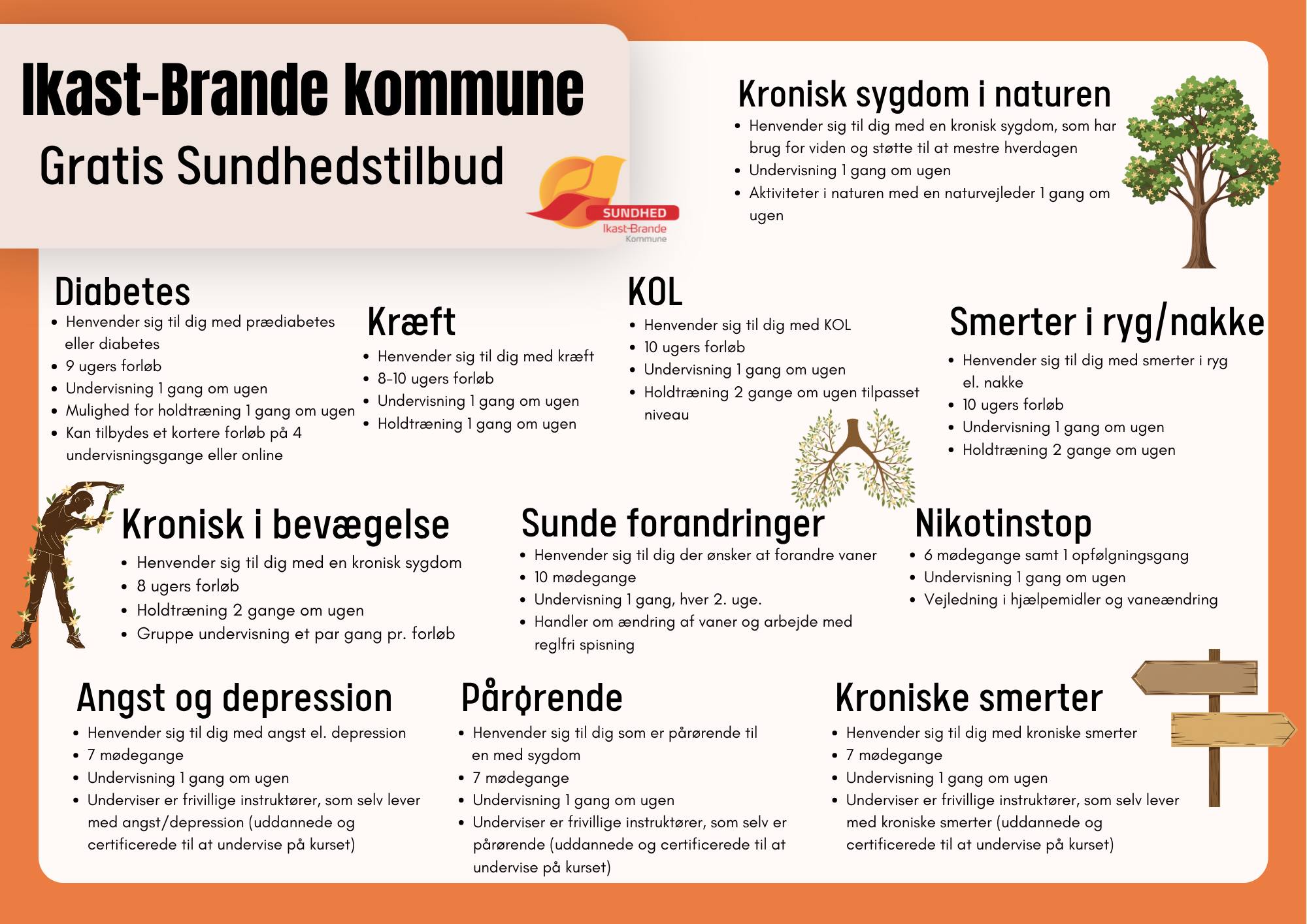 Ikast-Brande kommune

Gratis Sundhedstilbud

SUNDHED
Ikast-Brande
Kommune

Kronisk sygdom i naturen
• Henvender sig til dig med en kronisk sygdom, som har brug for viden og støtte til at mestre hverdagen
• Undervisning 1 gang om ugen
• Aktiviteter i naturen med en naturvejleder 1 gang om ugen

Diabetes
• Henvender sig til dig med prædiabetes eller diabetes
• 9 ugers forløb
• Undervisning 1 gang om ugen
• Mulighed for holdtræning 1 gang om ugen
• Kan tilbydes et kortere forløb på 4 undervisningsgange eller online

Kræft
• Henvender sig til dig med kræft
• 8-10 ugers forløb
• Undervisning 1 gang om ugen
• Holdtræning 1 gang om ugen

KOL
• Henvender sig til dig med KOL
• 10 ugers forløb
• Undervisning 1 gang om ugen
• Holdtræning 2 gange om ugen tilpasset niveau

Smerter i ryg/nakke
• Henvender sig til dig med smerter i ryg el. nakke
• 10 ugers forløb
• Undervisning 1 gang om ugen
• Holdtræning 2 gange om ugen

Kronisk i bevægelse
• Henvender sig til dig med en kronisk sygdom
• 8 ugers forløb
• Holdtræning 2 gange om ugen
• Gruppe undervisning et par gang pr. forløb

Sunde forandringer
• Henvender sig til dig der ønsker at forandre vaner
• 10 mødegange
• Undervisning 1 gang, hver 2. uge.
• Handler om ændring af vaner og arbejde med reglfri spisning

Nikotinstop
• 6 mødegange samt 1 opfølgningsgang
• Undervisning 1 gang om ugen
• Vejledning i hjælpemidler og vaneændring

Angst og depression
• Henvender sig til dig med angst el. depression
• 7 mødegange
• Undervisning 1 gang om ugen
• Underviser er frivillige instruktører, som selv lever med angst/depression (uddannede og certificerede til at undervise på kurset)

Pårørende
• Henvender sig til dig som er pårørende til en med sygdom
• 7 mødegange
• Undervisning 1 gang om ugen
• Underviser er frivillige instruktører, som selv er pårørende (uddannede og certificerede til at undervise på kurset)

Kroniske smerter
• Henvender sig til dig med kroniske smerter
• 7 mødegange
• Undervisning 1 gang om ugen
• Underviser er frivillige instruktører, som selv lever med kroniske smerter (uddannede og certificerede til at undervise på kurset)